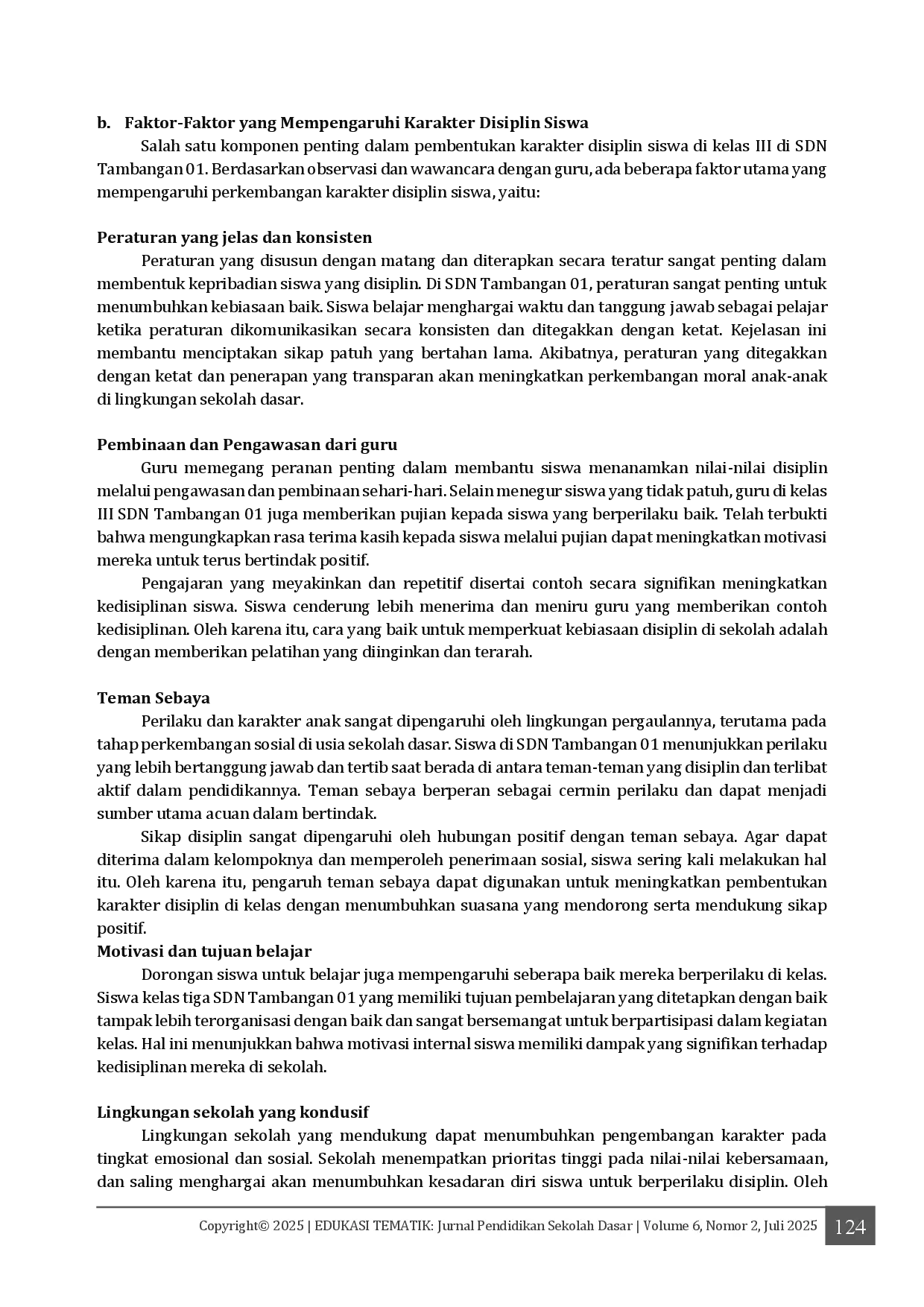 b. Faktor-Faktor yang Mempengaruhi Karakter Disiplin Siswa

Salah satu komponen penting dalam pembentukan karakter disiplin siswa di kelas III di SDN Tambangan 01. Berdasarkan observasi dan wawancara dengan guru, ada beberapa faktor utama yang mempengaruhi perkembangan karakter disiplin siswa, yaitu:

Peraturan yang jelas dan konsisten

Peraturan yang disusun dengan matang dan diterapkan secara teratur sangat penting dalam membentuk kepribadian siswa yang disiplin. Di SDN Tambangan 01, peraturan sangat penting untuk menumbuhkan kebiasaan baik. Siswa belajar menghargai waktu dan tanggung jawab sebagai pelajar ketika peraturan dikomunikasikan secara konsisten dan ditegakkan dengan ketat. Kejelasan ini membantu menciptakan sikap patuh yang bertahan lama. Akibatnya, peraturan yang ditegakkan dengan ketat dan penerapan yang transparan akan meningkatkan perkembangan moral anak-anak di lingkungan sekolah dasar.

Pembinaan dan Pengawasan dari guru

Guru memegang peranan penting dalam membantu siswa menanamkan nilai-nilai disiplin melalui pengawasan dan pembinaan sehari-hari. Selain menegur siswa yang tidak patuh, guru di kelas III SDN Tambangan 01 juga memberikan pujian kepada siswa yang berperilaku baik. Telah terbukti bahwa mengungkapkan rasa terima kasih kepada siswa melalui pujian dapat meningkatkan motivasi mereka untuk terus bertindak positif.

Pengajaran yang meyakinkan dan repetitif disertai contoh secara signifikan meningkatkan kedisiplinan siswa. Siswa cenderung lebih menerima dan meniru guru yang memberikan contoh kedisiplinan. Oleh karena itu, cara yang baik untuk memperkuat kebiasaan disiplin di sekolah adalah dengan memberikan pelatihan yang diinginkan dan terarah.

Teman Sebaya

Perilaku dan karakter anak sangat dipengaruhi oleh lingkungan pergaulannya, terutama pada tahap perkembangan sosial di usia sekolah dasar. Siswa di SDN Tambangan 01 menunjukkan perilaku yang lebih bertanggung jawab dan tertib saat berada di antara teman-teman yang disiplin dan terlibat aktif dalam pendidikannya. Teman sebaya berperan sebagai cermin perilaku dan dapat menjadi sumber utama acuan dalam bertindak.

Sikap disiplin sangat dipengaruhi oleh hubungan positif dengan teman sebaya. Agar dapat diterima dalam kelompoknya dan memperoleh penerimaan sosial, siswa sering kali melakukan hal itu. Oleh karena itu, pengaruh teman sebaya dapat digunakan untuk meningkatkan pembentukan karakter disiplin di kelas dengan menumbuhkan suasana yang mendorong serta mendukung sikap positif.

Motivasi dan tujuan belajar

Dorongan siswa untuk belajar juga mempengaruhi seberapa baik mereka berperilaku di kelas. Siswa kelas tiga SDN Tambangan 01 yang memiliki tujuan pembelajaran yang ditetapkan dengan baik tampak lebih terorganisasi dengan baik dan sangat bersemangat untuk berpartisipasi dalam kegiatan kelas. Hal ini menunjukkan bahwa motivasi internal siswa memiliki dampak yang signifikan terhadap kedisiplinan mereka di sekolah.

Lingkungan sekolah yang kondusif

Lingkungan sekolah yang mendukung dapat menumbuhkan pengembangan karakter pada tingkat emosional dan sosial. Sekolah menempatkan prioritas tinggi pada nilai-nilai kebersamaan, dan saling menghargai akan menumbuhkan kesadaran diri siswa untuk berperilaku disiplin. Oleh

Copyright© 2025 | EDUKASI TEMATIK: Jurnal Pendidikan Sekolah Dasar | Volume 6, Nomor 2, Juli 2025 124